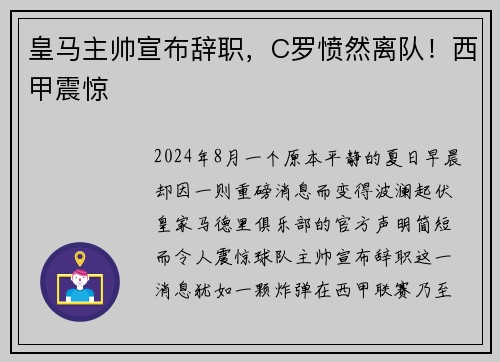 皇马主帅宣布辞职，C罗愤然离队！西甲震惊

2024年8月一个原本平静的夏日早晨却因一则重磅消息而变得波澜起伏皇家马德里俱乐部的官方声明简短而令人震惊球队主帅宣布辞职这一消息犹如一颗炸弹在西甲联赛乃至